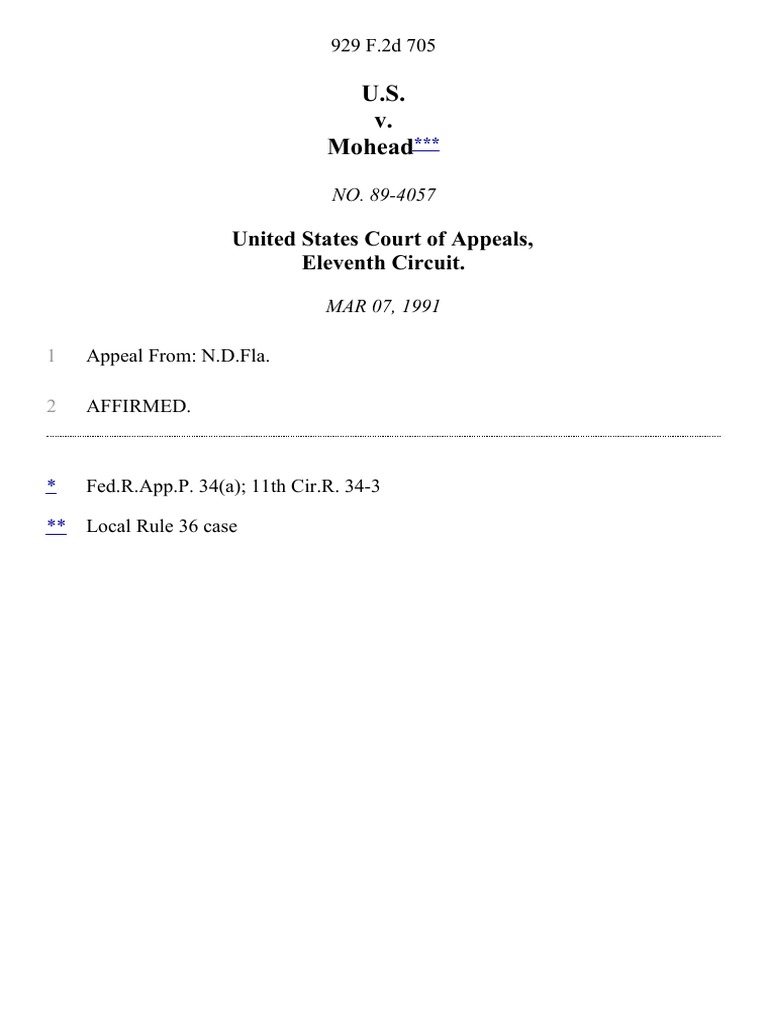 929 F.2d 705

U.S.
v.
Mohead***

NO. 89-4057

United States Court of Appeals,
Eleventh Circuit.

MAR 07, 1991

1 Appeal From: N.D.Fla.

2 AFFIRMED.

* Fed.R.App.P. 34(a); 11th Cir.R. 34-3

** Local Rule 36 case